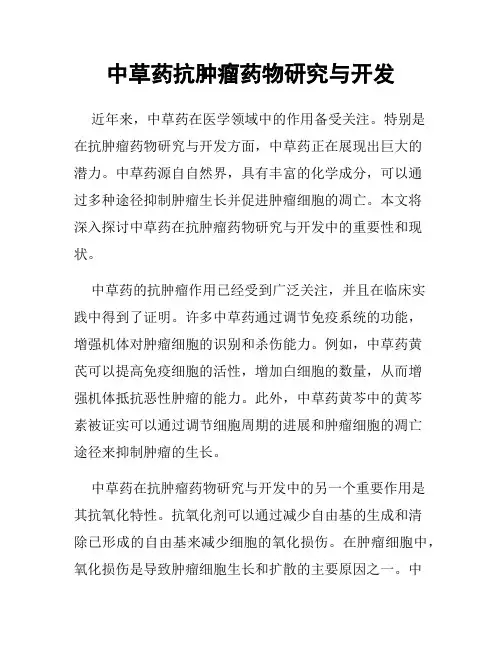 中草药抗肿瘤药物研究与开发

近年来，中草药在医学领域中的作用备受关注。特别是在抗肿瘤药物研究与开发方面，中草药正在展现出巨大的潜力。中草药源自自然界，具有丰富的化学成分，可以通过多种途径抑制肿瘤生长并促进肿瘤细胞的凋亡。本文将深入探讨中草药在抗肿瘤药物研究与开发中的重要性和现状。

中草药的抗肿瘤作用已经受到广泛关注，并且在临床实践中得到了证明。许多中草药通过调节免疫系统的功能，增强机体对肿瘤细胞的识别和杀伤能力。例如，中草药黄芪可以提高免疫细胞的活性，增加白细胞的数量，从而增强机体抵抗恶性肿瘤的能力。此外，中草药黄芩中的黄芩素被证实可以通过调节细胞周期的进展和肿瘤细胞的凋亡途径来抑制肿瘤的生长。

中草药在抗肿瘤药物研究与开发中的另一个重要作用是其抗氧化特性。抗氧化剂可以通过减少自由基的生成和清除已形成的自由基来减少细胞的氧化损伤。在肿瘤细胞中，氧化损伤是导致肿瘤细胞生长和扩散的主要原因之一。中